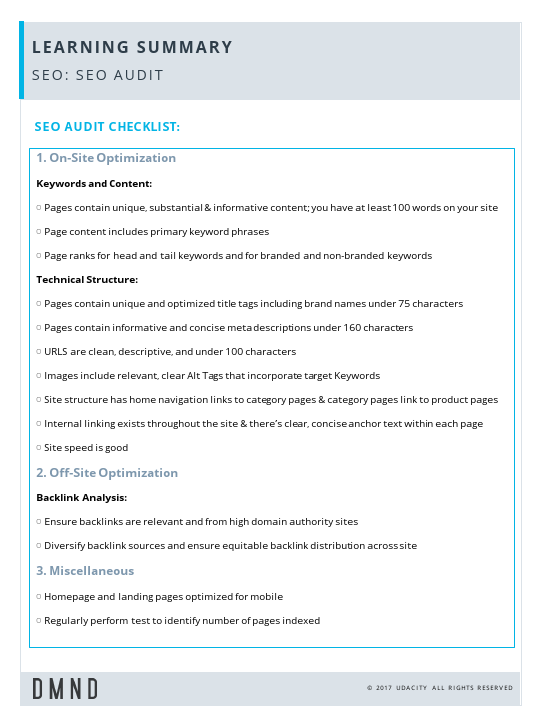 LEARNING SUMMARY

SEO: SEO AUDIT

SEO AUDIT CHECKLIST:

1. On-Site Optimization

Keywords and Content:

○ Pages contain unique, substantial & informative content; you have at least 100 words on your site

○ Page content includes primary keyword phrases

○ Page ranks for head and tail keywords and for branded and non-branded keywords

Technical Structure:

○ Pages contain unique and optimized title tags including brand names under 75 characters

○ Pages contain informative and concise meta descriptions under 160 characters

○ URLS are clean, descriptive, and under 100 characters

○ Images include relevant, clear Alt Tags that incorporate target Keywords

○ Site structure has home navigation links to category pages & category pages link to product pages

○ Internal linking exists throughout the site & there's clear, concise anchor text within each page

○ Site speed is good

2. Off-Site Optimization

Backlink Analysis:

○ Ensure backlinks are relevant and from high domain authority sites

○ Diversify backlink sources and ensure equitable backlink distribution across site

3. Miscellaneous

○ Homepage and landing pages optimized for mobile

○ Regularly perform test to identify number of pages indexed

DMND

© 2017 UDACITY ALL RIGHTS RESERVED